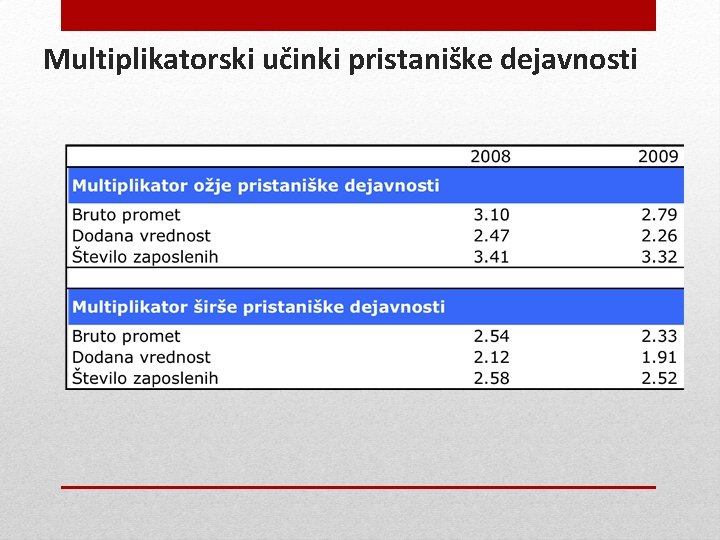 Multiplikatorski učinki pristaniške dejavnosti

| | 2008 | 2009 |
|---|---|---|
| **Multiplikator ožje pristaniške dejavnosti** | | |
| Bruto promet | 3.10 | 2.79 |
| Dodana vrednost | 2.47 | 2.26 |
| Število zaposlenih | 3.41 | 3.32 |
| | | |
| **Multiplikator širše pristaniške dejavnosti** | | |
| Bruto promet | 2.54 | 2.33 |
| Dodana vrednost | 2.12 | 1.91 |
| Število zaposlenih | 2.58 | 2.52 |